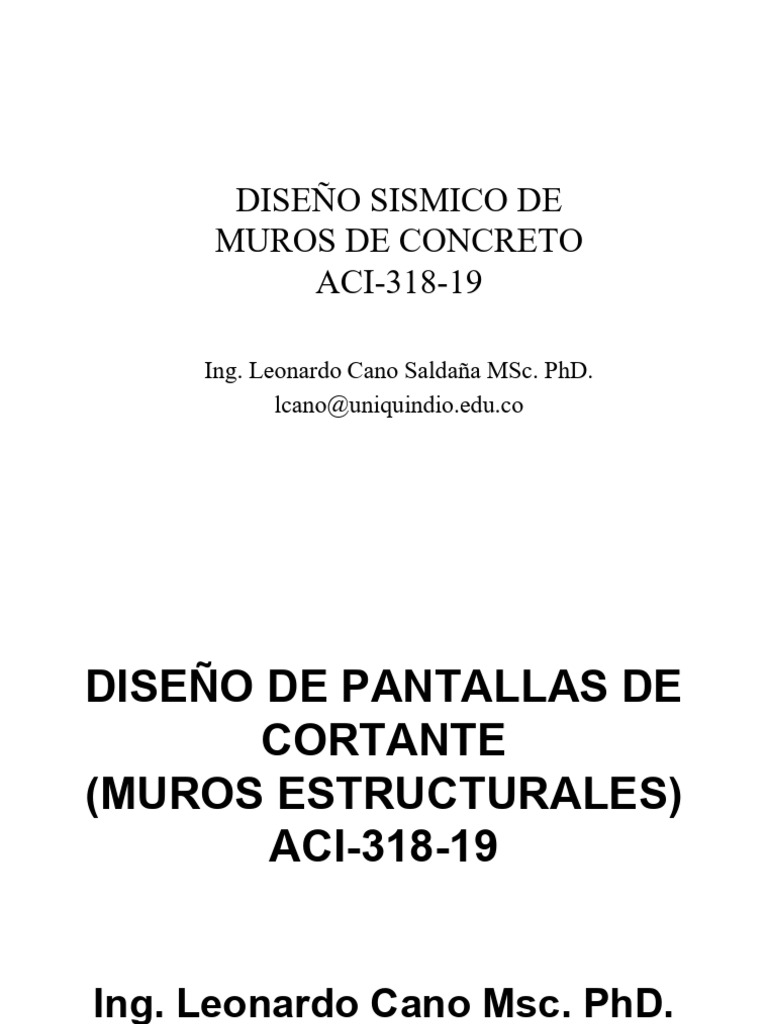 DISEÑO SISMICO DE
MUROS DE CONCRETO
ACI-318-19

Ing. Leonardo Cano Saldaña MSc. PhD.
lcano@uniquindio.edu.co

DISEÑO DE PANTALLAS DE CORTANTE
(MUROS ESTRUCTURALES)
ACI-318-19

Ing. Leonardo Cano Msc. PhD.